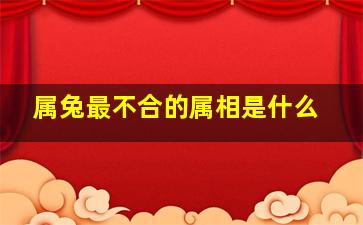 属兔最不合的属相是什么